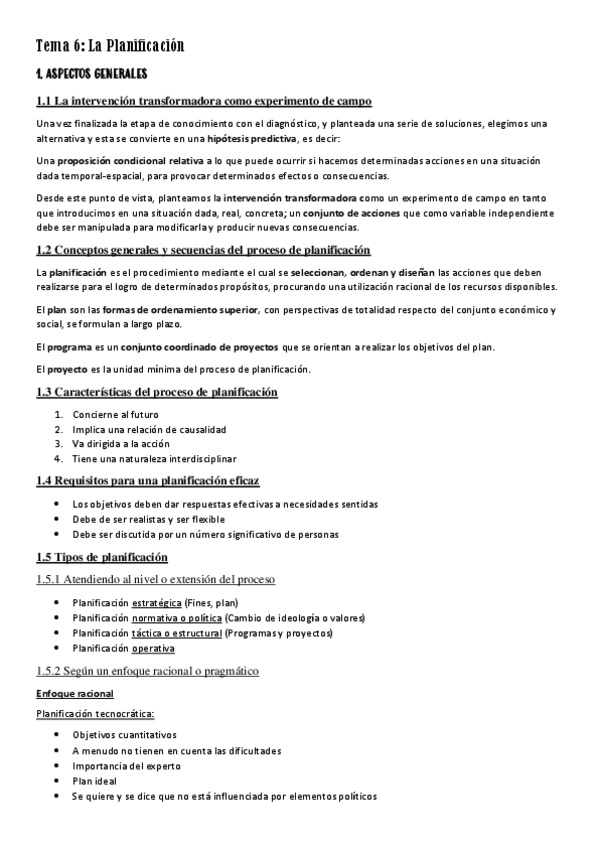 Tema 6: La Planificación

1. ASPECTOS GENERALES

1.1 La intervención transformadora como experimento de campo

Una vez finalizada la etapa de conocimiento con el diagnóstico, y planteada una serie de soluciones, elegimos una alternativa y esta se convierte en una hipótesis predictiva, es decir:

Una proposición condicional relativa a lo que puede ocurrir si hacemos determinadas acciones en una situación dada temporal-espacial, para provocar determinados efectos o consecuencias.

Desde este punto de vista, planteamos la intervención transformadora como un experimento de campo en tanto que introducimos en una situación dada, real, concreta; un conjunto de acciones que como variable independiente debe ser manipulada para modificarla y producir nuevas consecuencias.

1.2 Conceptos generales y secuencias del proceso de planificación

La planificación es el procedimiento mediante el cual se seleccionan, ordenan y diseñan las acciones que deben realizarse para el logro de determinados propósitos, procurando una utilización racional de los recursos disponibles.

El plan son las formas de ordenamiento superior, con perspectivas de totalidad respecto del conjunto económico y social, se formulan a largo plazo.

El programa es un conjunto coordinado de proyectos que se orientan a realizar los objetivos del plan.

El proyecto es la unidad mínima del proceso de planificación.

1.3 Características del proceso de planificación

1. Concierne al futuro
2. Implica una relación de causalidad
3. Va dirigida a la acción
4. Tiene una naturaleza interdisciplinar

1.4 Requisitos para una planificación eficaz

• Los objetivos deben dar respuestas efectivas a necesidades sentidas
• Debe de ser realistas y ser flexible
• Debe ser discutida por un número significativo de personas

1.5 Tipos de planificación

1.5.1 Atendiendo al nivel o extensión del proceso

• Planificación estratégica (Fines, plan)
• Planificación normativa o política (Cambio de ideología o valores)
• Planificación táctica o estructural (Programas y proyectos)
• Planificación operativa

1.5.2 Según un enfoque racional o pragmático

Enfoque racional

Planificación tecnocrática:

• Objetivos cuantitativos
• A menudo no tienen en cuenta las dificultades
• Importancia del experto
• Plan ideal
• Se quiere y se dice que no está influenciada por elementos políticos